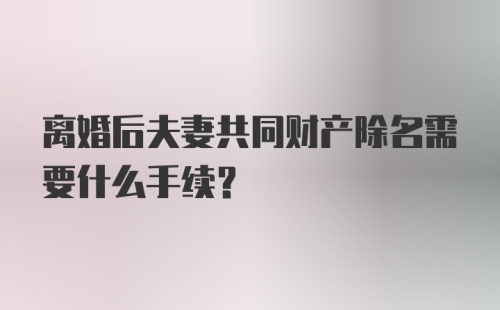 离婚后夫妻共同财产除名需要什么手续?